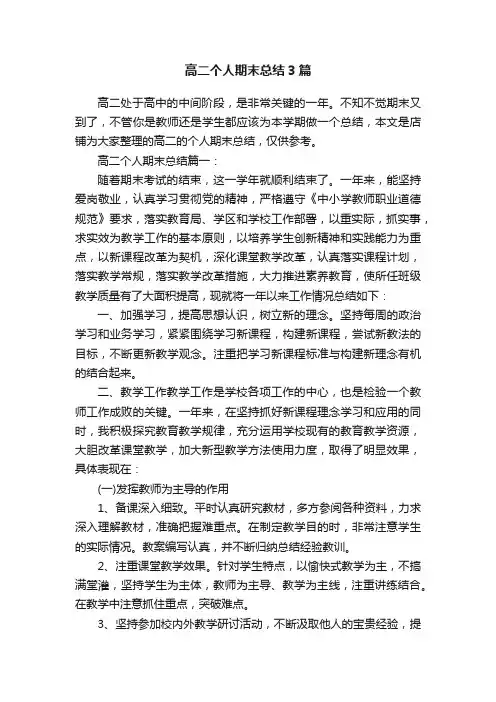 高二个人期末总结3篇

高二处于高中的中间阶段，是非常关键的一年。不知不觉期末又到了，不管你是教师还是学生都应该为本学期做一个总结，本文是店铺为大家整理的高二的个人期末总结，仅供参考。

高二个人期末总结篇一：

随着期末考试的结束，这一学年就顺利结束了。一年来，能坚持爱岗敬业，认真学习贯彻党的精神，严格遵守《中小学教师职业道德规范》要求，落实教育局、学区和学校工作部署，以重实际，抓实事，求实效为教学工作的基本原则，以培养学生创新精神和实践能力为重点，以新课程改革为契机，深化课堂教学改革，认真落实课程计划，落实教学常规，落实教学改革措施，大力推进素养教育，使所任班级教学质量有了大面积提高，现就将一年以来工作情况总结如下：

一、加强学习，提高思想认识，树立新的理念。坚持每周的政治学习和业务学习，紧紧围绕学习新课程，构建新课程，尝试新教法的目标，不断更新教学观念。注重把学习新课程标准与构建新理念有机的结合起来。

二、教学工作教学工作是学校各项工作的中心，也是检验一个教师工作成败的关键。一年来，在坚持抓好新课程理念学习和应用的同时，我积极探究教育教学规律，充分运用学校现有的教育教学资源，大胆改革课堂教学，加大新型教学方法使用力度，取得了明显效果，具体表现在：

(一)发挥教师为主导的作用

1、备课深入细致。平时认真研究教材，多方参阅各种资料，力求深入理解教材，准确把握难重点。在制定教学目的时，非常注意学生的实际情况。教案编写认真，并不断归纳总结经验教训。

2、注重课堂教学效果。针对学生特点，以愉快式教学为主，不搞满堂灌，坚持学生为主体，教师为主导、教学为主线，注重讲练结合。在教学中注意抓住重点，突破难点。

3、坚持参加校内外教学研讨活动，不断汲取他人的宝贵经验，提